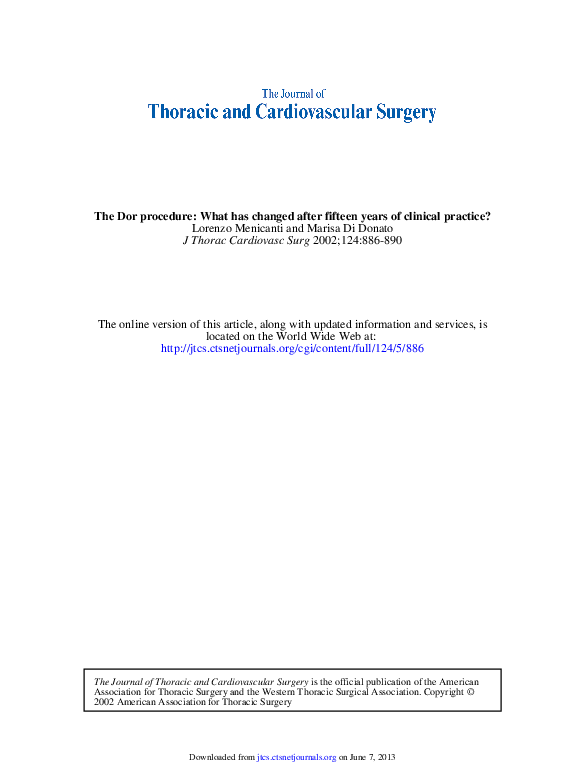 The Journal of
Thoracic and Cardiovascular Surgery

The Dor procedure: What has changed after fifteen years of clinical practice?
Lorenzo Menicanti and Marisa Di Donato
J Thorac Cardiovasc Surg 2002;124:886-890

The online version of this article, along with updated information and services, is located on the World Wide Web at:
http://jtcs.ctsnetjournals.org/cgi/content/full/124/5/886

The Journal of Thoracic and Cardiovascular Surgery is the official publication of the American Association for Thoracic Surgery and the Western Thoracic Surgical Association. Copyright © 2002 American Association for Thoracic Surgery

Downloaded from jtcs.ctsnetjournals.org on June 7, 2013